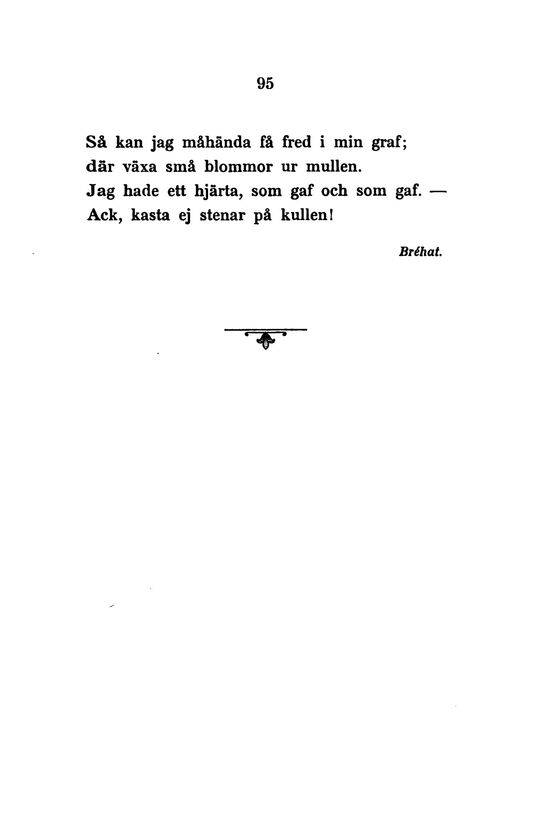 95

Så kan jag måhända få fred i min graf;
där växa små blommor ur mullen.
Jag hade ett hjärta, som gaf och som gaf. —
Ack, kasta ej stenar på kullen!

Bréhat.